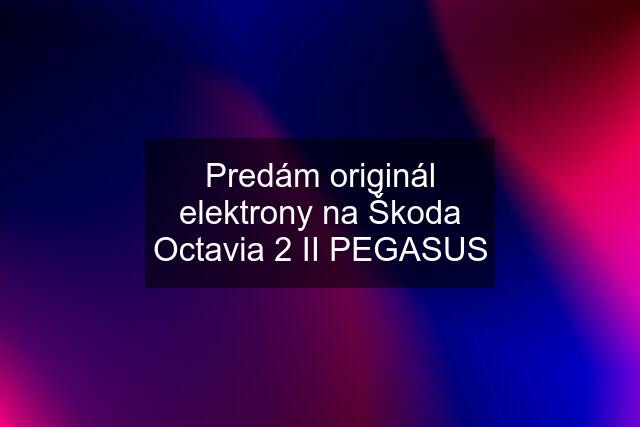 Predám originál elektrony na Škoda Octavia 2 II PEGASUS